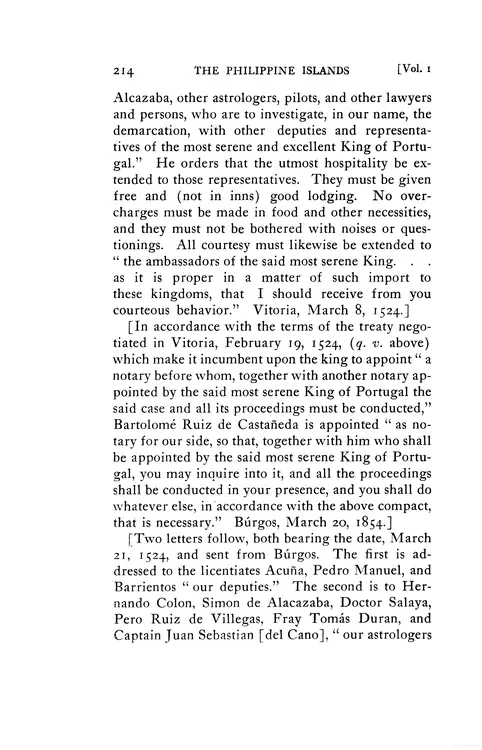 214 THE PHILIPPINE ISLANDS [Vol. 1

Alcazaba, other astrologers, pilots, and other lawyers and persons, who are to investigate, in our name, the demarcation, with other deputies and representatives of the most serene and excellent King of Portugal." He orders that the utmost hospitality be extended to those representatives. They must be given free and (not in inns) good lodging. No overcharges must be made in food and other necessities, and they must not be bothered with noises or questionings. All courtesy must likewise be extended to "the ambassadors of the said most serene King. . . as it is proper in a matter of such import to these kingdoms, that I should receive from you courteous behavior." Vitoria, March 8, 1524.]

[In accordance with the terms of the treaty negotiated in Vitoria, February 19, 1524, (q. v. above) which make it incumbent upon the king to appoint "a notary before whom, together with another notary appointed by the said most serene King of Portugal the said case and all its proceedings must be conducted," Bartolomé Ruiz de Castañeda is appointed "as notary for our side, so that, together with him who shall be appointed by the said most serene King of Portugal, you may inquire into it, and all the proceedings shall be conducted in your presence, and you shall do whatever else, in accordance with the above compact, that is necessary." Búrgos, March 20, 1854.]

[Two letters follow, both bearing the date, March 21, 1524, and sent from Búrgos. The first is addressed to the licentiates Acuña, Pedro Manuel, and Barrientos "our deputies." The second is to Hernando Colon, Simon de Alacazaba, Doctor Salaya, Pero Ruiz de Villegas, Fray Tomás Duran, and Captain Juan Sebastian [del Cano], "our astrologers